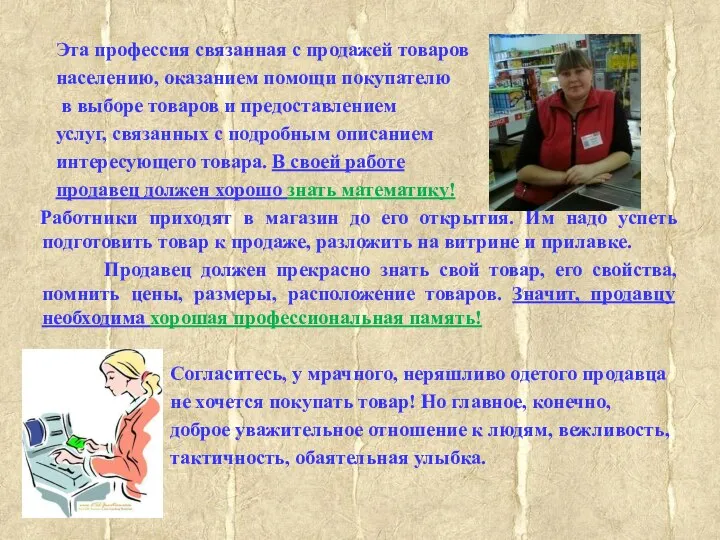 Эта профессия связанная с продажей товаров населению, оказанием помощи покупателю в выборе товаров и предоставлением услуг, связанных с подробным описанием интересующего товара. В своей работе продавец должен хорошо знать математику!

Работники приходят в магазин до его открытия. Им надо успеть подготовить товар к продаже, разложить на витрине и прилавке.

Продавец должен прекрасно знать свой товар, его свойства, помнить цены, размеры, расположение товаров. Значит, продавцу необходима хорошая профессиональная память!

Согласитесь, у мрачного, неряшливо одетого продавца не хочется покупать товар! Но главное, конечно, доброе уважительное отношение к людям, вежливость, тактичность, обаятельная улыбка.